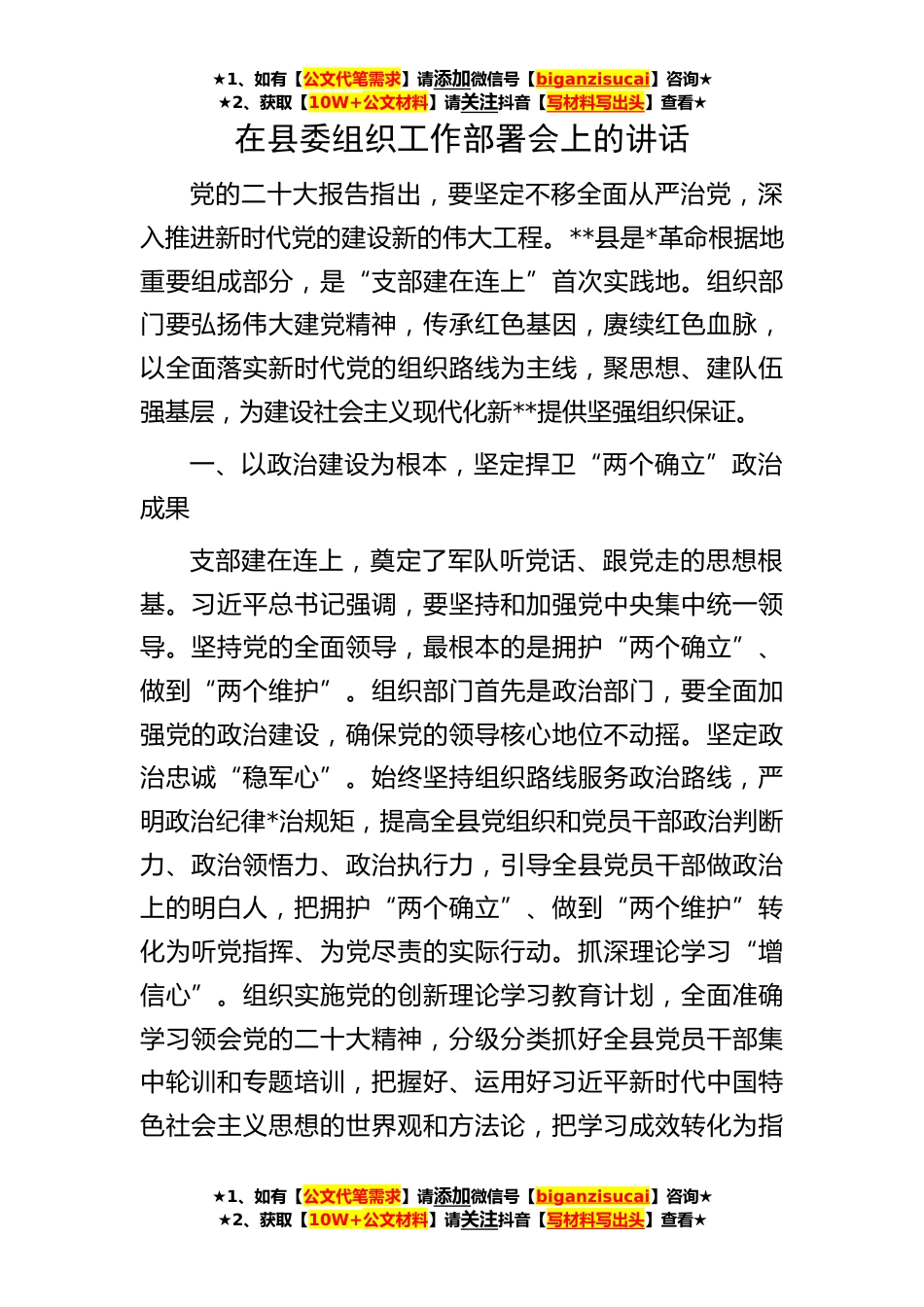 ★1、如有【公文代笔需求】请添加微信号【biganzisucai】咨询★
★2、获取【10W+公文材料】请关注抖音【写材料写出头】查看★

在县委组织工作部署会上的讲话

党的二十大报告指出，要坚定不移全面从严治党，深入推进新时代党的建设新的伟大工程。**县是*革命根据地重要组成部分，是“支部建在连上”首次实践地。组织部门要弘扬伟大建党精神，传承红色基因，赓续红色血脉，以全面落实新时代党的组织路线为主线，聚思想、建队伍强基层，为建设社会主义现代化新**提供坚强组织保证。

一、以政治建设为根本，坚定捍卫“两个确立”政治成果

支部建在连上，奠定了军队听党话、跟党走的思想根基。习近平总书记强调，要坚持和加强党中央集中统一领导。坚持党的全面领导，最根本的是拥护“两个确立”、做到“两个维护”。组织部门首先是政治部门，要全面加强党的政治建设，确保党的领导核心地位不动摇。坚定政治忠诚“稳军心”。始终坚持组织路线服务政治路线，严明政治纪律*治规矩，提高全县党组织和党员干部政治判断力、政治领悟力、政治执行力，引导全县党员干部做政治上的明白人，把拥护“两个确立”、做到“两个维护”转化为听党指挥、为党尽责的实际行动。抓深理论学习“增信心”。组织实施党的创新理论学习教育计划，全面准确学习领会党的二十大精神，分级分类抓好全县党员干部集中轮训和专题培训，把握好、运用好习近平新时代中国特色社会主义思想的世界观和方法论，把学习成效转化为指

★1、如有【公文代笔需求】请添加微信号【biganzisucai】咨询★
★2、获取【10W+公文材料】请关注抖音【写材料写出头】查看★